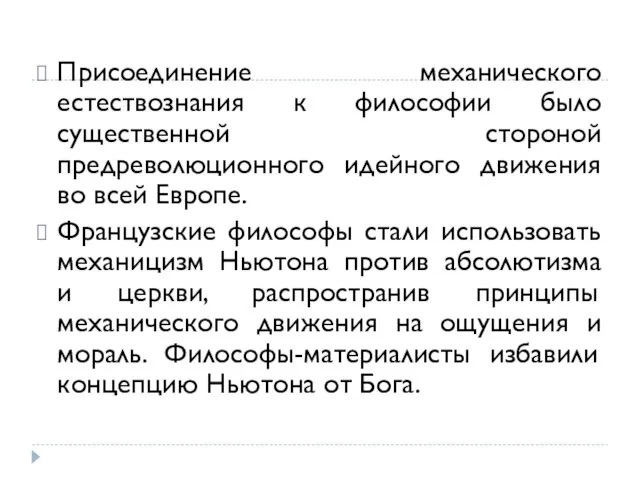 Присоединение механического естествознания к философии было существенной стороной предреволюционного идейного движения во всей Европе.

Французские философы стали использовать механицизм Ньютона против абсолютизма и церкви, распространив принципы механического движения на ощущения и мораль. Философы-материалисты избавили концепцию Ньютона от Бога.